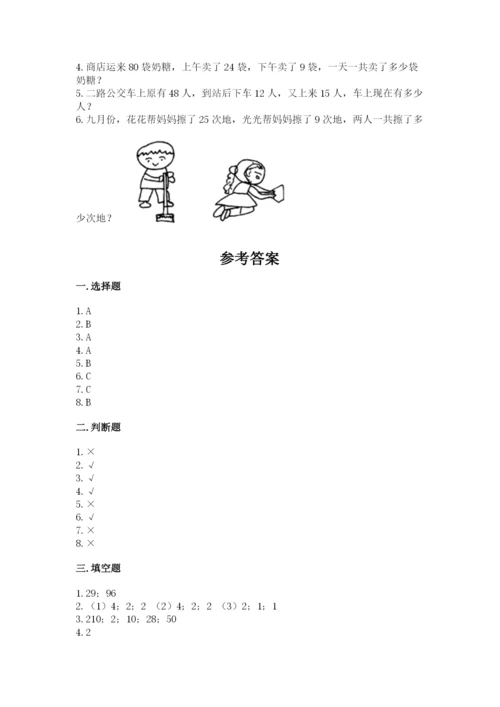 4. 商店运来 80 袋奶糖，上午卖了 24 袋，下午卖了 9 袋，一天一共卖了多少袋奶糖？
5. 二路公交车上原有 48 人，到站后下车 12 人，又上来 15 人，车上现在有多少人？
6. 九月份，花花帮妈妈擦了 25 次地，光光帮妈妈擦了 9 次地，两人一共擦了多少次地？

参考答案

一. 选择题

1. A
2. B
3. A
4. A
5. B
6. C
7. C
8. B

二. 判断题

1. ×
2. √
3. √
4. √
5. ×
6. √
7. ×
8. ×

三. 填空题

1. 29；96
2. （1）4；2；2 （2）4；2；2 （3）2；1；1
3. 210；2；10；28；50
4. 2